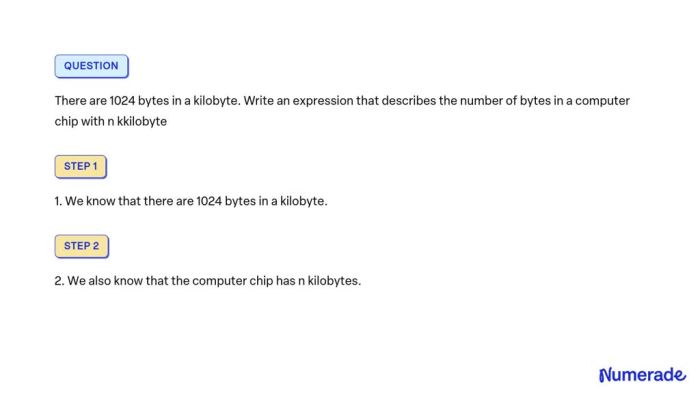 QUESTION

There are 1024 bytes in a kilobyte. Write an expression that describes the number of bytes in a computer chip with n kkilobyte

STEP 1

1. We know that there are 1024 bytes in a kilobyte.

STEP 2

2. We also know that the computer chip has n kilobytes.

Numerade